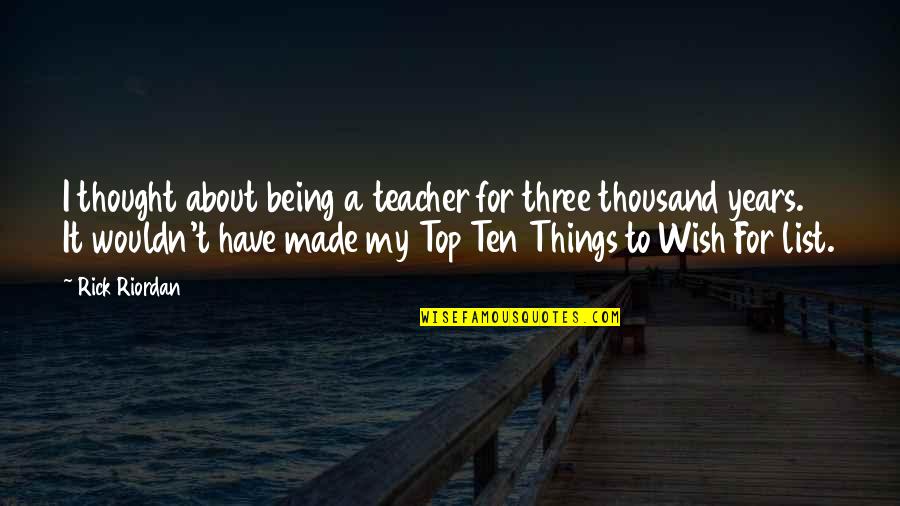 I thought about being a teacher for three thousand years. It wouldn't have made my Top Ten Things to Wish For list.

~ Rick Riordan

WISEFAMOUSQUOTES.COM